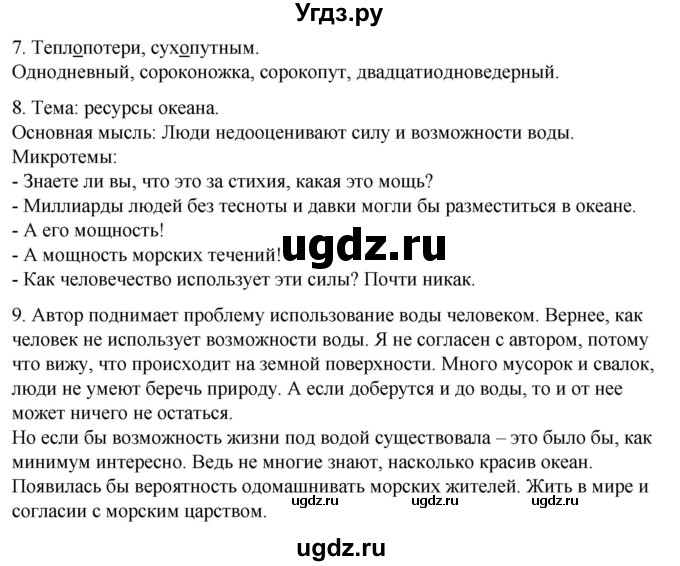 Угдз.ру

7. Теплопотери, сухопутным.
Однодневный, сороконожка, сорокопут, двадцатиодноведерный.

8. Тема: ресурсы океана.
Основная мысль: Люди недооценивают силу и возможности воды.
Микротемы:
- Знаете ли вы, что это за стихия, какая это мощь?
- Миллиарды людей без тесноты и давки могли бы разместиться в океане.
- А его мощность!
- А мощность морских течений!
- Как человечество использует эти силы? Почти никак.

ugdz.ru

9. Автор поднимает проблему использование воды человеком. Вернее, как человек не использует возможности воды. Я не согласен с автором, потому что вижу, что происходит на земной поверхности. Много мусорок и свалок, люди не умеют беречь природу. А если доберутся и до воды, то и от нее может ничего не остаться.
Но если бы возможность жизни под водой существовала – это было бы, как минимум интересно. Ведь не многие знают, насколько красив океан. Появилась бы вероятность одомашнивать морских жителей. Жить в мире и согласии с морским царством.

ugdz.ru ugdz.ru ugdz.ru

ugdz.ru